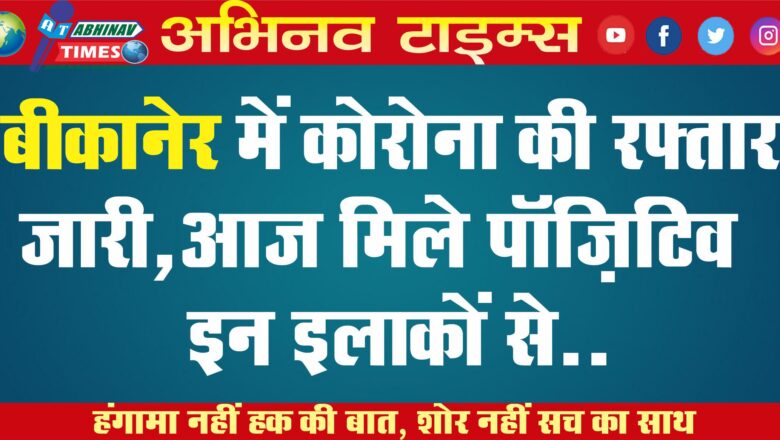 AT ABHINAV TIMES

अभिनव टाइम्स

बीकानेर में कोरोना की रफ्तार जारी,आज मिले पॉज़िटिव इन इलाकों से..

हंगामा नहीं हक की बात, शोर नहीं सच का साथ